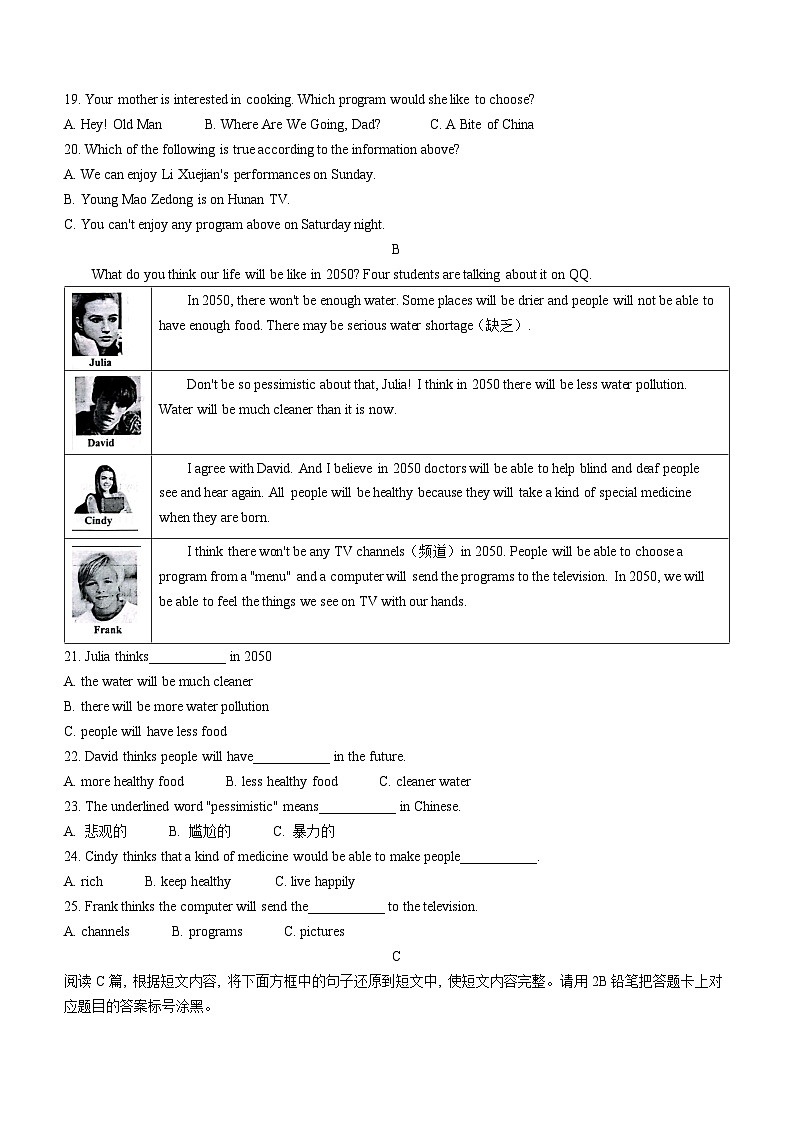 19. Your mother is interested in cooking. Which program would she like to choose?
A. Hey! Old Man B. Where Are We Going, Dad? C. A Bite of China
20. Which of the following is true according to the information above?
A. We can enjoy Li Xuejian's performances on Sunday.
B. Young Mao Zedong is on Hunan TV.
C. You can't enjoy any program above on Saturday night.

B

What do you think our life will be like in 2050? Four students are talking about it on QQ.

| | |
|---|---|
| Julia | In 2050, there won't be enough water. Some places will be drier and people will not be able to have enough food. There may be serious water shortage（缺乏）. |
| David | Don't be so pessimistic about that, Julia! I think in 2050 there will be less water pollution. Water will be much cleaner than it is now. |
| Cindy | I agree with David. And I believe in 2050 doctors will be able to help blind and deaf people see and hear again. All people will be healthy because they will take a kind of special medicine when they are born. |
| Frank | I think there won't be any TV channels（频道）in 2050. People will be able to choose a program from a "menu" and a computer will send the programs to the television. In 2050, we will be able to feel the things we see on TV with our hands. |

21. Julia thinks____________ in 2050
A. the water will be much cleaner
B. there will be more water pollution
C. people will have less food
22. David thinks people will have____________ in the future.
A. more healthy food B. less healthy food C. cleaner water
23. The underlined word "pessimistic" means____________ in Chinese.
A. 悲观的 B. 尴尬的 C. 暴力的
24. Cindy thinks that a kind of medicine would be able to make people____________.
A. rich B. keep healthy C. live happily
25. Frank thinks the computer will send the____________ to the television.
A. channels B. programs C. pictures

C

阅读 C 篇，根据短文内容，将下面方框中的句子还原到短文中，使短文内容完整。请用 2B 铅笔把答题卡上对应题目的答案标号涂黑。